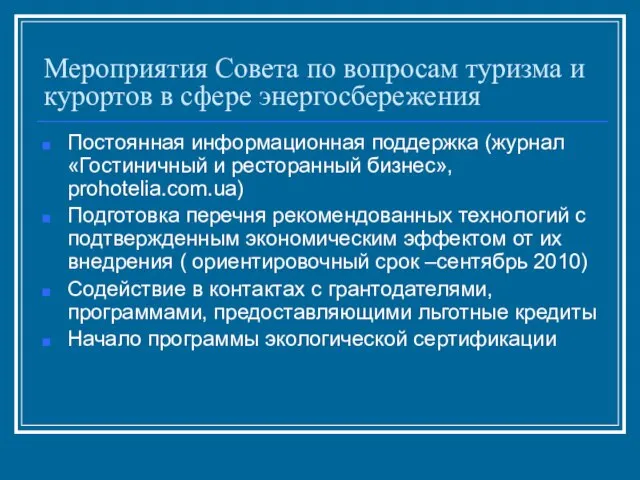 Мероприятия Совета по вопросам туризма и курортов в сфере энергосбережения

Постоянная информационная поддержка (журнал «Гостиничный и ресторанный бизнес», prohotelia.com.ua)

Подготовка перечня рекомендованных технологий с подтвержденным экономическим эффектом от их внедрения ( ориентировочный срок –сентябрь 2010)

Содействие в контактах с грантодателями, программами, предоставляющими льготные кредиты

Начало программы экологической сертификации